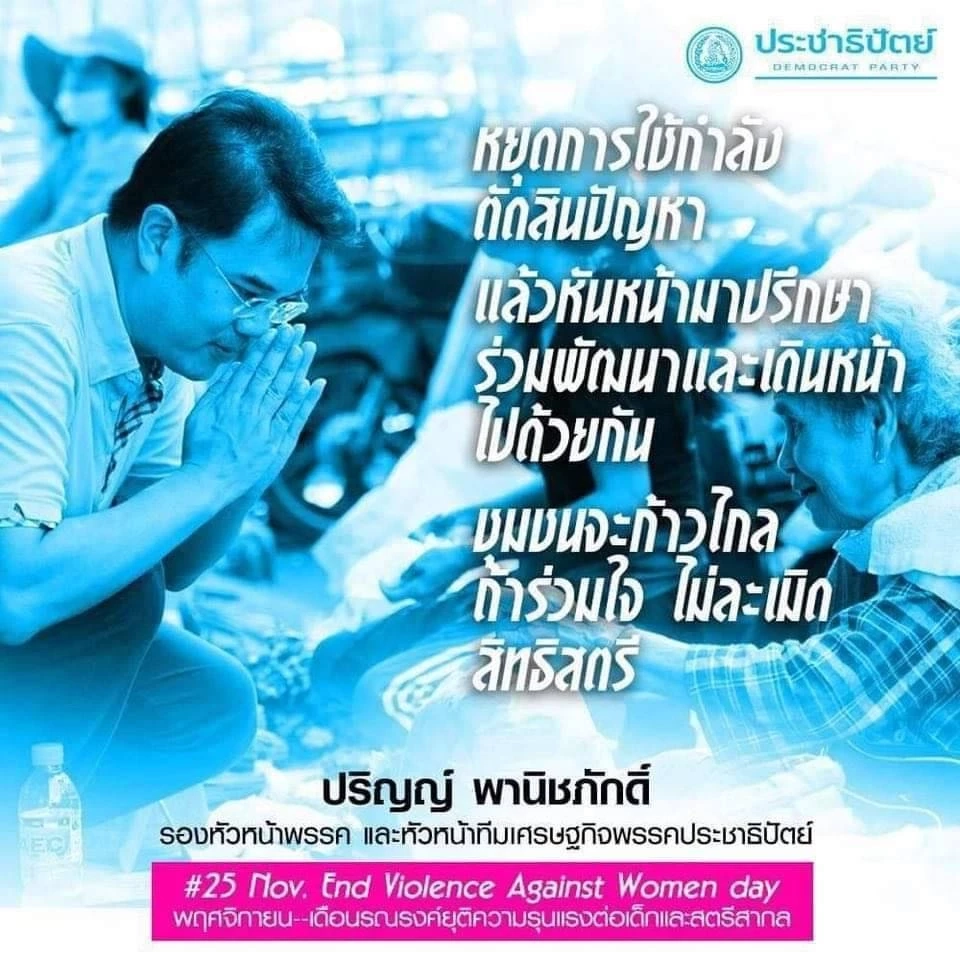 ประชาธิปัตย์
DEMOCRAT PARTY

หยุดการใช้กำลัง
ตัดสินปัญหา
แล้วหันหน้ามาปรึกษา
ร่วมพัฒนาและเดินหน้า
ไปด้วยกัน

ชุมชนจะก้าวไกล
ถ้าร่วมใจ ไม่ละเมิด
สิทธิสตรี

ปริญญ์ พานิชภักดิ์
รองหัวหน้าพรรค และหัวหน้าทีมเศรษฐกิจพรรคประชาธิปัตย์

#25 Nov. End Violence Against Women day
พฤศจิกายน--เดือนรณรงค์ยุติความรุนแรงต่อเด็กและสตรีสากล